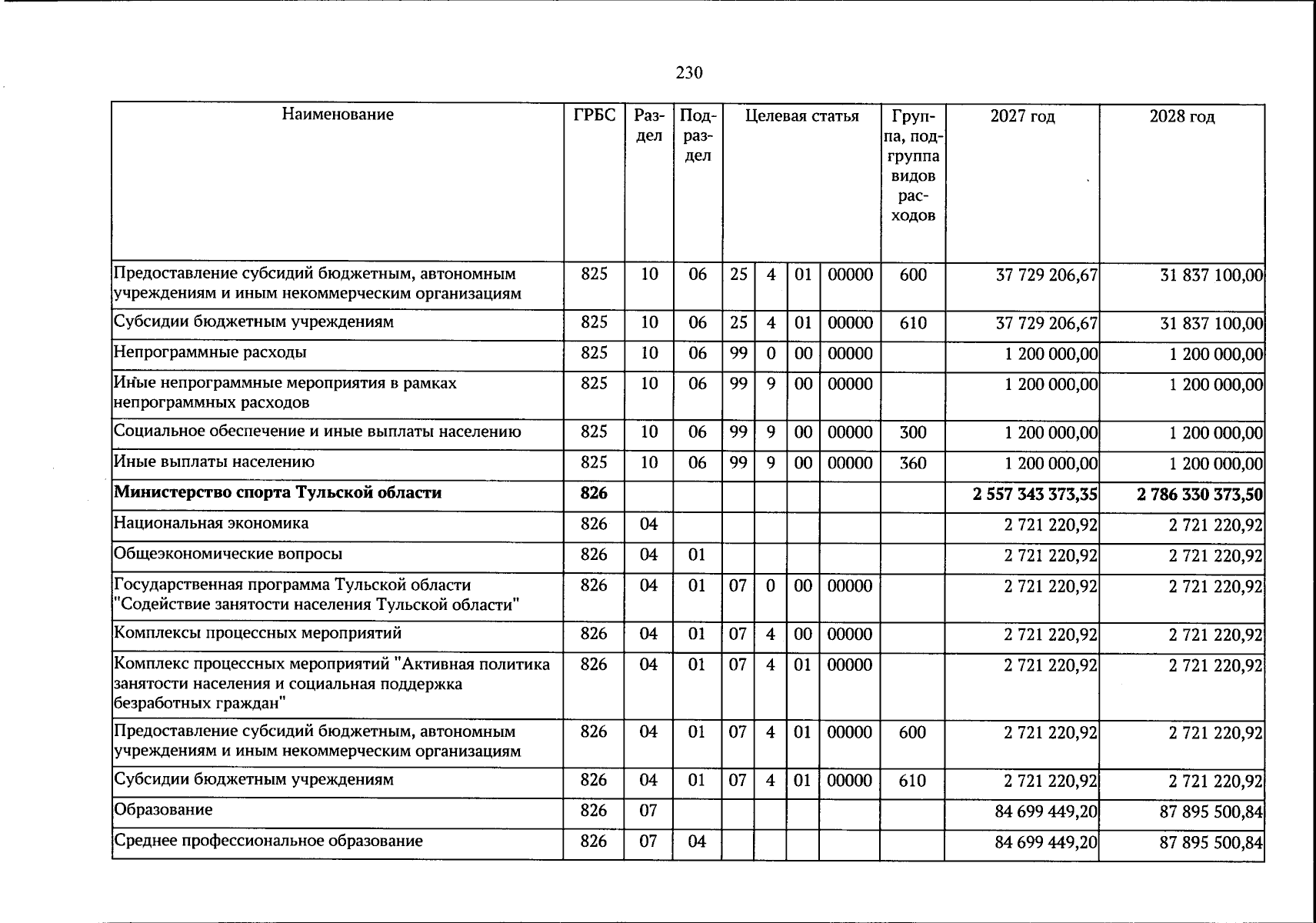 230

| Наименование | ГРБС | Раздел | Подраздел | Целевая статья | | | | Группа, подгруппа видов расходов | 2027 год | 2028 год |
|---|---|---|---|---|---|---|---|---|---|---|
| Предоставление субсидий бюджетным, автономным учреждениям и иным некоммерческим организациям | 825 | 10 | 06 | 25 | 4 | 01 | 00000 | 600 | 37 729 206,67 | 31 837 100,00 |
| Субсидии бюджетным учреждениям | 825 | 10 | 06 | 25 | 4 | 01 | 00000 | 610 | 37 729 206,67 | 31 837 100,00 |
| Непрограммные расходы | 825 | 10 | 06 | 99 | 0 | 00 | 00000 | | 1 200 000,00 | 1 200 000,00 |
| Иные непрограммные мероприятия в рамках непрограммных расходов | 825 | 10 | 06 | 99 | 9 | 00 | 00000 | | 1 200 000,00 | 1 200 000,00 |
| Социальное обеспечение и иные выплаты населению | 825 | 10 | 06 | 99 | 9 | 00 | 00000 | 300 | 1 200 000,00 | 1 200 000,00 |
| Иные выплаты населению | 825 | 10 | 06 | 99 | 9 | 00 | 00000 | 360 | 1 200 000,00 | 1 200 000,00 |
| Министерство спорта Тульской области | 826 | | | | | | | | 2 557 343 373,35 | 2 786 330 373,50 |
| Национальная экономика | 826 | 04 | | | | | | | 2 721 220,92 | 2 721 220,92 |
| Общеэкономические вопросы | 826 | 04 | 01 | | | | | | 2 721 220,92 | 2 721 220,92 |
| Государственная программа Тульской области "Содействие занятости населения Тульской области" | 826 | 04 | 01 | 07 | 0 | 00 | 00000 | | 2 721 220,92 | 2 721 220,92 |
| Комплексы процессных мероприятий | 826 | 04 | 01 | 07 | 4 | 00 | 00000 | | 2 721 220,92 | 2 721 220,92 |
| Комплекс процессных мероприятий "Активная политика занятости населения и социальная поддержка безработных граждан" | 826 | 04 | 01 | 07 | 4 | 01 | 00000 | | 2 721 220,92 | 2 721 220,92 |
| Предоставление субсидий бюджетным, автономным учреждениям и иным некоммерческим организациям | 826 | 04 | 01 | 07 | 4 | 01 | 00000 | 600 | 2 721 220,92 | 2 721 220,92 |
| Субсидии бюджетным учреждениям | 826 | 04 | 01 | 07 | 4 | 01 | 00000 | 610 | 2 721 220,92 | 2 721 220,92 |
| Образование | 826 | 07 | | | | | | | 84 699 449,20 | 87 895 500,84 |
| Среднее профессиональное образование | 826 | 07 | 04 | | | | | | 84 699 449,20 | 87 895 500,84 |